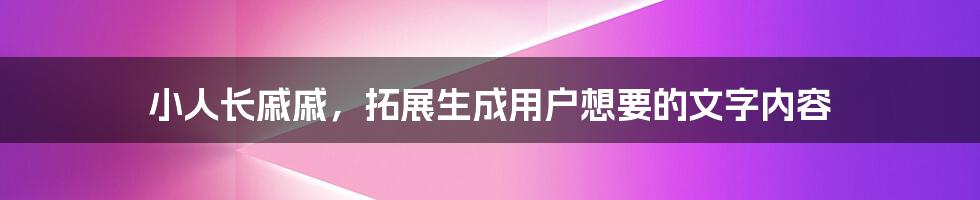 小人长戚戚，拓展生成用户想要的文字内容